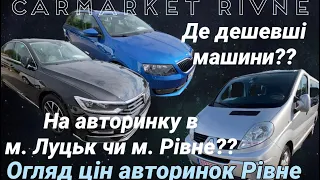 CARMARKET RIVNE

Де дешевші машини??

На авторинку в м. Луцьк чи м. Рівне??

Огляд цін авторинок Рівне